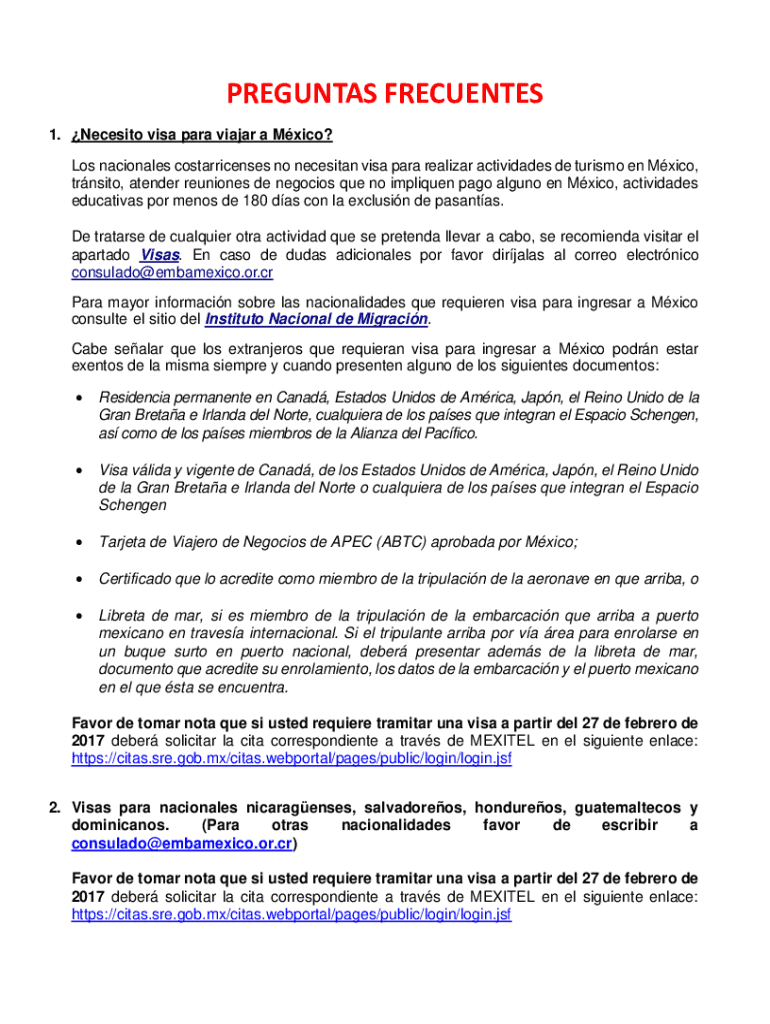 PREGUNTAS FRECUENTES

1. ¿Necesito visa para viajar a México?

Los nacionales costarricenses no necesitan visa para realizar actividades de turismo en México, tránsito, atender reuniones de negocios que no impliquen pago alguno en México, actividades educativas por menos de 180 días con la exclusión de pasantías.

De tratarse de cualquier otra actividad que se pretenda llevar a cabo, se recomienda visitar el apartado Visas. En caso de dudas adicionales por favor diríjalas al correo electrónico consulado@embamexico.or.cr

Para mayor información sobre las nacionalidades que requieren visa para ingresar a México consulte el sitio del Instituto Nacional de Migración.

Cabe señalar que los extranjeros que requieran visa para ingresar a México podrán estar exentos de la misma siempre y cuando presenten alguno de los siguientes documentos:

• Residencia permanente en Canadá, Estados Unidos de América, Japón, el Reino Unido de la Gran Bretaña e Irlanda del Norte, cualquiera de los países que integran el Espacio Schengen, así como de los países miembros de la Alianza del Pacífico.

• Visa válida y vigente de Canadá, de los Estados Unidos de América, Japón, el Reino Unido de la Gran Bretaña e Irlanda del Norte o cualquiera de los países que integran el Espacio Schengen

• Tarjeta de Viajero de Negocios de APEC (ABTC) aprobada por México;

• Certificado que lo acredite como miembro de la tripulación de la aeronave en que arriba, o

• Libreta de mar, si es miembro de la tripulación de la embarcación que arriba a puerto mexicano en travesía internacional. Si el tripulante arriba por vía área para enrolarse en un buque surto en puerto nacional, deberá presentar además de la libreta de mar, documento que acredite su enrolamiento, los datos de la embarcación y el puerto mexicano en el que ésta se encuentra.

Favor de tomar nota que si usted requiere tramitar una visa a partir del 27 de febrero de 2017 deberá solicitar la cita correspondiente a través de MEXITEL en el siguiente enlace: https://citas.sre.gob.mx/citas.webportal/pages/public/login/login.jsf

2. Visas para nacionales nicaragüenses, salvadoreños, hondureños, guatemaltecos y dominicanos. (Para otras nacionalidades favor de escribir a consulado@embamexico.or.cr)

Favor de tomar nota que si usted requiere tramitar una visa a partir del 27 de febrero de 2017 deberá solicitar la cita correspondiente a través de MEXITEL en el siguiente enlace: https://citas.sre.gob.mx/citas.webportal/pages/public/login/login.jsf